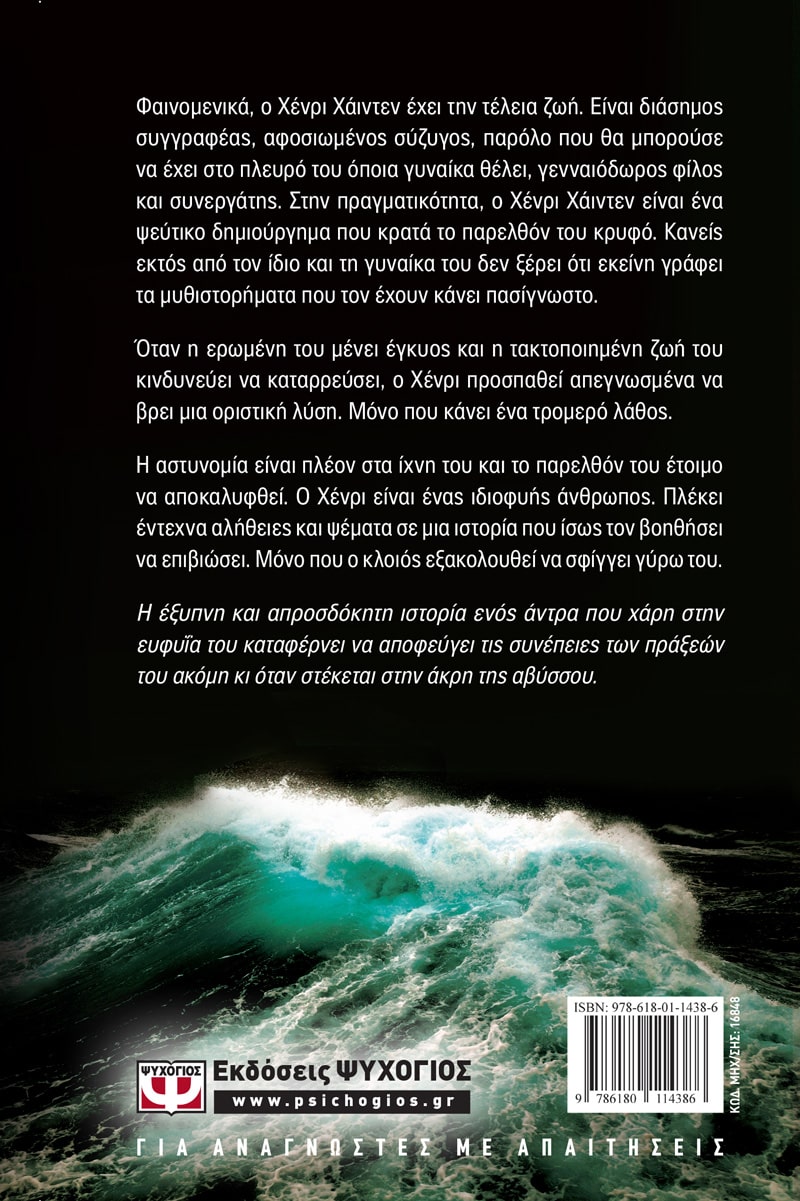 Φαινομενικά, ο Χένρι Χάιντεν έχει την τέλεια ζωή. Είναι διάσημος συγγραφέας, αφοσιωμένος σύζυγος, παρόλο που θα μπορούσε να έχει στο πλευρό του όποια γυναίκα θέλει, γενναιόδωρος φίλος και συνεργάτης. Στην πραγματικότητα, ο Χένρι Χάιντεν είναι ένα ψεύτικο δημιούργημα που κρατά το παρελθόν του κρυφό. Κανείς εκτός από τον ίδιο και τη γυναίκα του δεν ξέρει ότι εκείνη γράφει τα μυθιστορήματα που τον έχουν κάνει πασίγνωστο.

Όταν η ερωμένη του μένει έγκυος και η τακτοποιημένη ζωή του κινδυνεύει να καταρρεύσει, ο Χένρι προσπαθεί απεγνωσμένα να βρει μια οριστική λύση. Μόνο που κάνει ένα τρομερό λάθος.

Η αστυνομία είναι πλέον στα ίχνη του και το παρελθόν του έτοιμο να αποκαλυφθεί. Ο Χένρι είναι ένας ιδιοφυής άνθρωπος. Πλέκει έντεχνα αλήθειες και ψέματα σε μια ιστορία που ίσως τον βοηθήσει να επιβιώσει. Μόνο που ο κλοιός εξακολουθεί να σφίγγει γύρω του.

Η έξυπνη και απροσδόκητη ιστορία ενός άντρα που χάρη στην ευφυΐα του καταφέρνει να αποφεύγει τις συνέπειες των πράξεών του ακόμη κι όταν στέκεται στην άκρη της αβύσσου.

ISBN: 978-618-01-1438-6

9 786180 114386

ΚΩΔ. ΜΗΧ/ΣΗΣ: 16848

ΨΥΧΟΓΙΟΣ

Εκδόσεις ΨΥΧΟΓΙΟΣ

www.psichogios.gr

ΓΙΑ ΑΝΑΓΝΩΣΤΕΣ ΜΕ ΑΠΑΙΤΗΣΕΙΣ